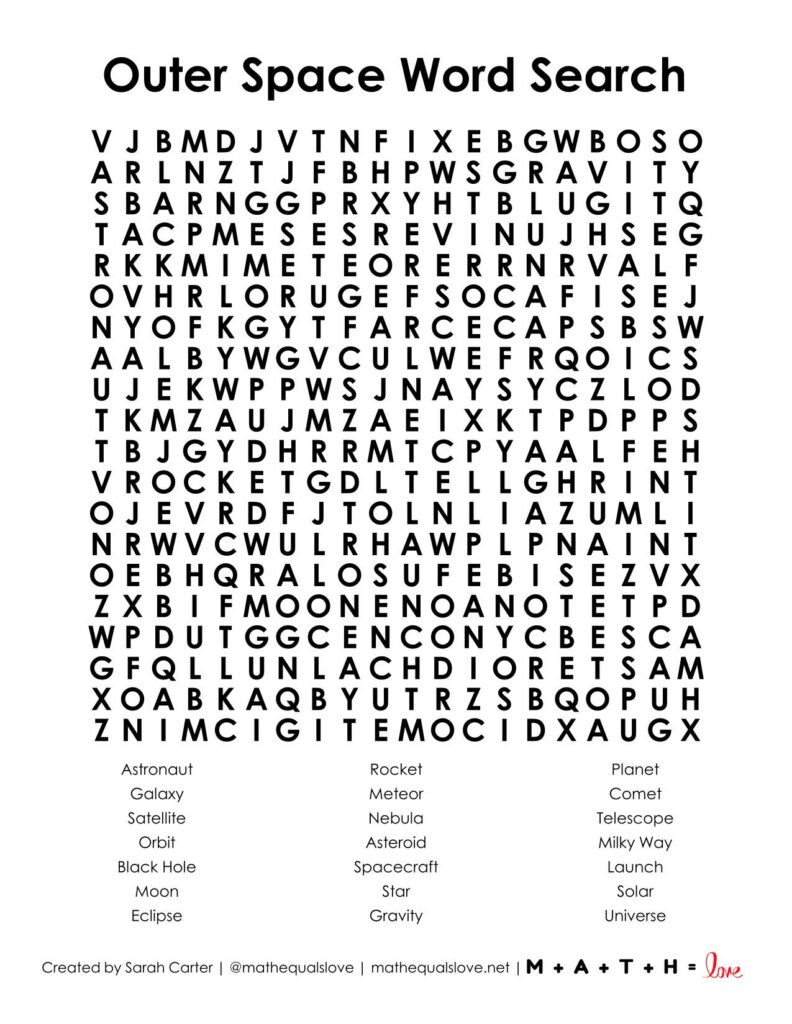 Outer Space Word Search

V J B M D J V T N F I X E B G W B O S O
A R L N Z T J F B H P W S G R A V I T Y
S B A R N G G P R X Y H T B L U G I T Q
T A C P M E S E S R E V I N U J H S E G
R K K M I M E T E O R E R R N R V A L F
O V H R L O R U G E F S O C A F I S E J
N Y O F K G Y T F A R C E C A P S B S W
A A L B Y W G V C U L W E F R Q O I C S
U J E K W P P W S J N A Y S Y C Z L O D
T K M Z A U J M Z A E I X K T P D P P S
T B J G Y D H R R M T C P Y A A L F E H
V R O C K E T G D L T E L L G H R I N T
O J E V R D F J T O L N L I A Z U M L I
N R W V C W U L R H A W P L P N A I N T
O E B H Q R A L O S U F E B I S E Z V X
Z X B I F M O O N E N O A N O T E T P D
W P D U T G G C E N C O N Y C B E S C A
G F Q L L U N L A C H D I O R E T S A M
X O A B K A Q B Y U T R Z S B Q O P U H
Z N I M C I G I T E M O C I D X A U G X

Astronaut
Galaxy
Satellite
Orbit
Black Hole
Moon
Eclipse

Rocket
Meteor
Nebula
Asteroid
Spacecraft
Star
Gravity

Planet
Comet
Telescope
Milky Way
Launch
Solar
Universe

Created by Sarah Carter | @mathequalslove | mathequalslove.net | M + A + T + H = love